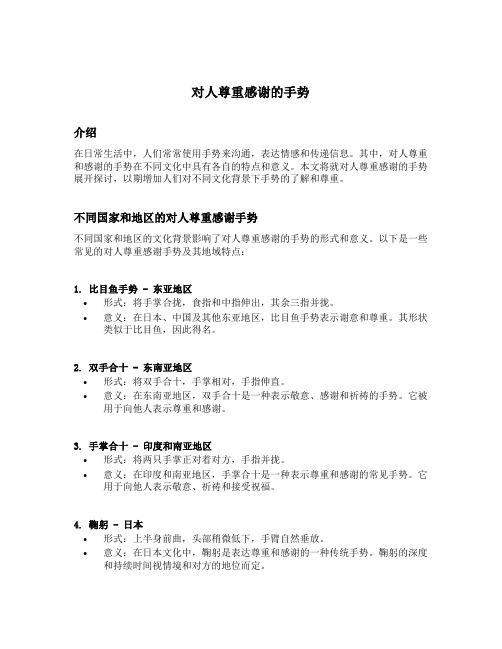 对人尊重感谢的手势

介绍

在日常生活中，人们常常使用手势来沟通，表达情感和传递信息。其中，对人尊重和感谢的手势在不同文化中具有各自的特点和意义。本文将就对人尊重感谢的手势展开探讨，以期增加人们对不同文化背景下手势的了解和尊重。

不同国家和地区的对人尊重感谢手势

不同国家和地区的文化背景影响了对人尊重感谢的手势的形式和意义。以下是一些常见的对人尊重感谢手势及其地域特点：

1. 比目鱼手势 - 东亚地区
• 形式：将手掌合拢，食指和中指伸出，其余三指并拢。
• 意义：在日本、中国及其他东亚地区，比目鱼手势表示谢意和尊重。其形状类似于比目鱼，因此得名。

2. 双手合十 - 东南亚地区
• 形式：将双手合十，手掌相对，手指伸直。
• 意义：在东南亚地区，双手合十是一种表示敬意、感谢和祈祷的手势。它被用于向他人表示尊重和感谢。

3. 手掌合十 - 印度和南亚地区
• 形式：将两只手掌正对着对方，手指并拢。
• 意义：在印度和南亚地区，手掌合十是一种表示尊重和感谢的常见手势。它用于向他人表示敬意、祈祷和接受祝福。

4. 鞠躬 - 日本
• 形式：上半身前曲，头部稍微低下，手臂自然垂放。
• 意义：在日本文化中，鞠躬是表达尊重和感谢的一种传统手势。鞠躬的深度和持续时间视情境和对方的地位而定。